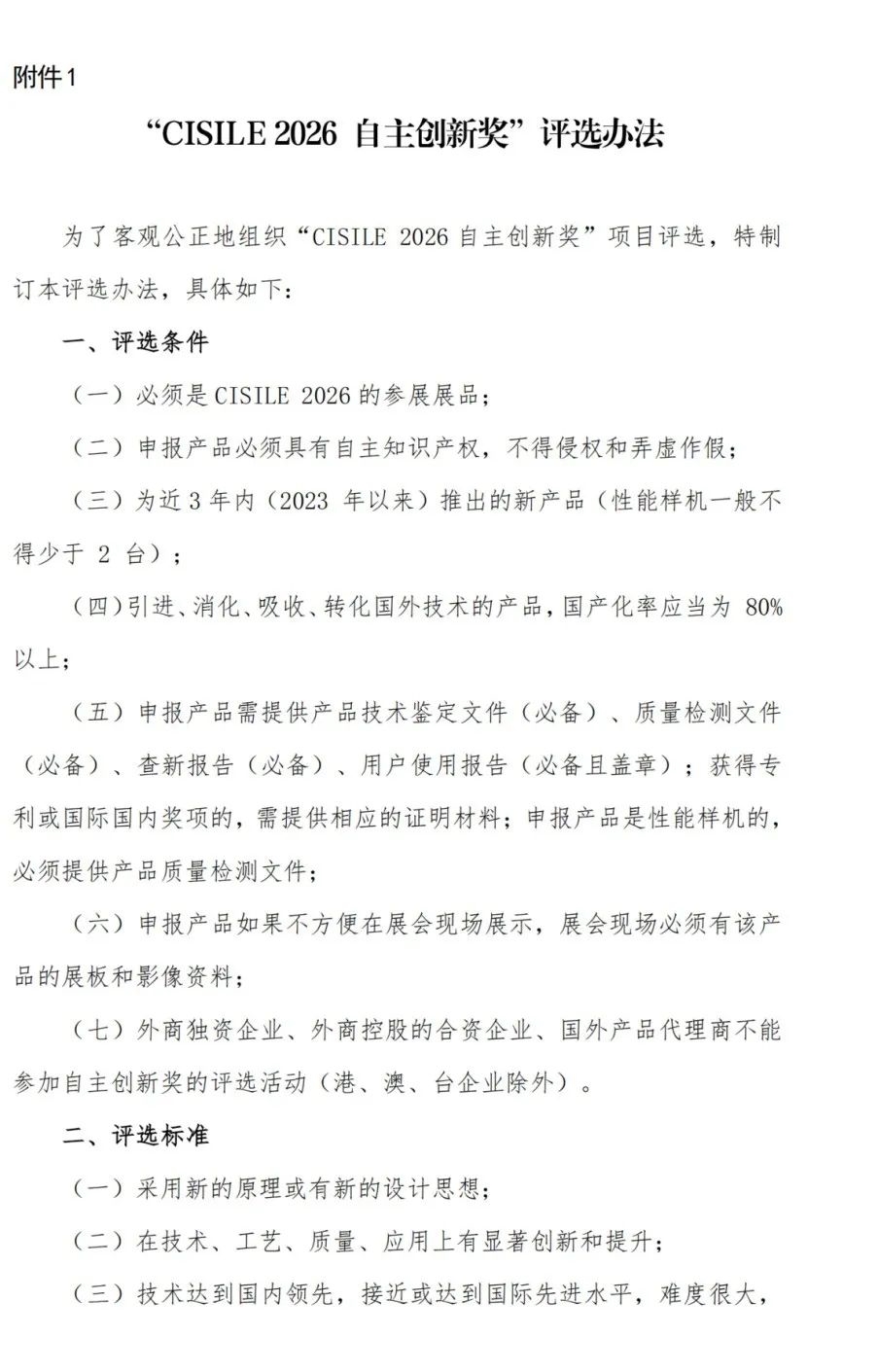 附件1

“CISILE 2026 自主创新奖”评选办法

为了客观公正地组织“CISILE 2026 自主创新奖”项目评选，特制订本评选办法，具体如下：

一、评选条件

（一）必须是 CISILE 2026 的参展展品；

（二）申报产品必须具有自主知识产权，不得侵权和弄虚作假；

（三）为近 3 年内（2023 年以来）推出的新产品（性能样机一般不得少于 2 台）；

（四）引进、消化、吸收、转化国外技术的产品，国产化率应当为 80%以上；

（五）申报产品需提供产品技术鉴定文件（必备）、质量检测文件（必备）、查新报告（必备）、用户使用报告（必备且盖章）；获得专利或国际国内奖项的，需提供相应的证明材料；申报产品是性能样机的，必须提供产品质量检测文件；

（六）申报产品如果不方便在展会现场展示，展会现场必须有该产品的展板和影像资料；

（七）外商独资企业、外商控股的合资企业、国外产品代理商不能参加自主创新奖的评选活动（港、澳、台企业除外）。

二、评选标准

（一）采用新的原理或有新的设计思想；

（二）在技术、工艺、质量、应用上有显著创新和提升；

（三）技术达到国内领先，接近或达到国际先进水平，难度很大，